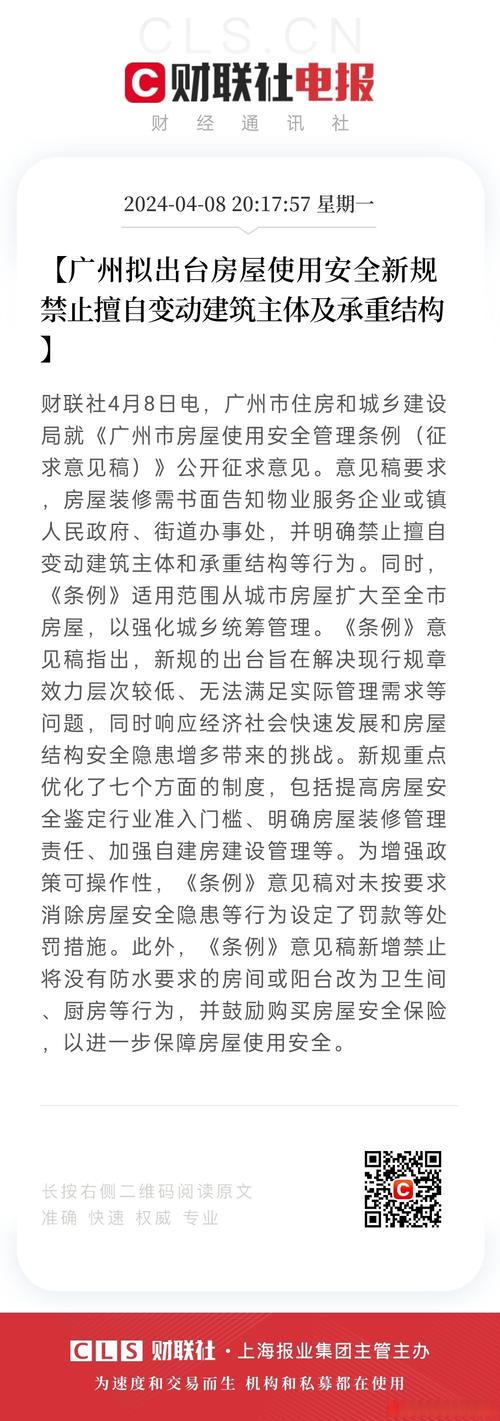 CLS.CN

财联社电报

财经通讯社

2024-04-08 20:17:57 星期一

【广州拟出台房屋使用安全新规 禁止擅自变动建筑主体及承重结构】

财联社4月8日电，广州市住房和城乡建设局就《广州市房屋使用安全管理条例（征求意见稿）》公开征求意见。意见稿要求，房屋装修需书面告知物业服务企业或镇人民政府、街道办事处，并明确禁止擅自变动建筑主体和承重结构等行为。同时，《条例》适用范围从城市房屋扩大至全市房屋，以强化城乡统筹管理。《条例》意见稿指出，新规的出台旨在解决现行规章效力层次较低、无法满足实际管理需求等问题，同时响应经济社会快速发展和房屋结构安全隐患增多带来的挑战。新规重点优化了七个方面的制度，包括提高房屋安全鉴定行业准入门槛、明确房屋装修管理责任、加强自建房建设管理等。为增强政策可操作性，《条例》意见稿对未按要求消除房屋安全隐患等行为设定了罚款等处罚措施。此外，《条例》意见稿新增禁止将没有防水要求的房间或阳台改为卫生间、厨房等行为，并鼓励购买房屋安全保险，以进一步保障房屋使用安全。

长按右侧二维码阅读原文
准确 快速 权威 专业

CLS 财联社 · 上海报业集团主管主办

为速度和交易而生 机构和私募都在使用